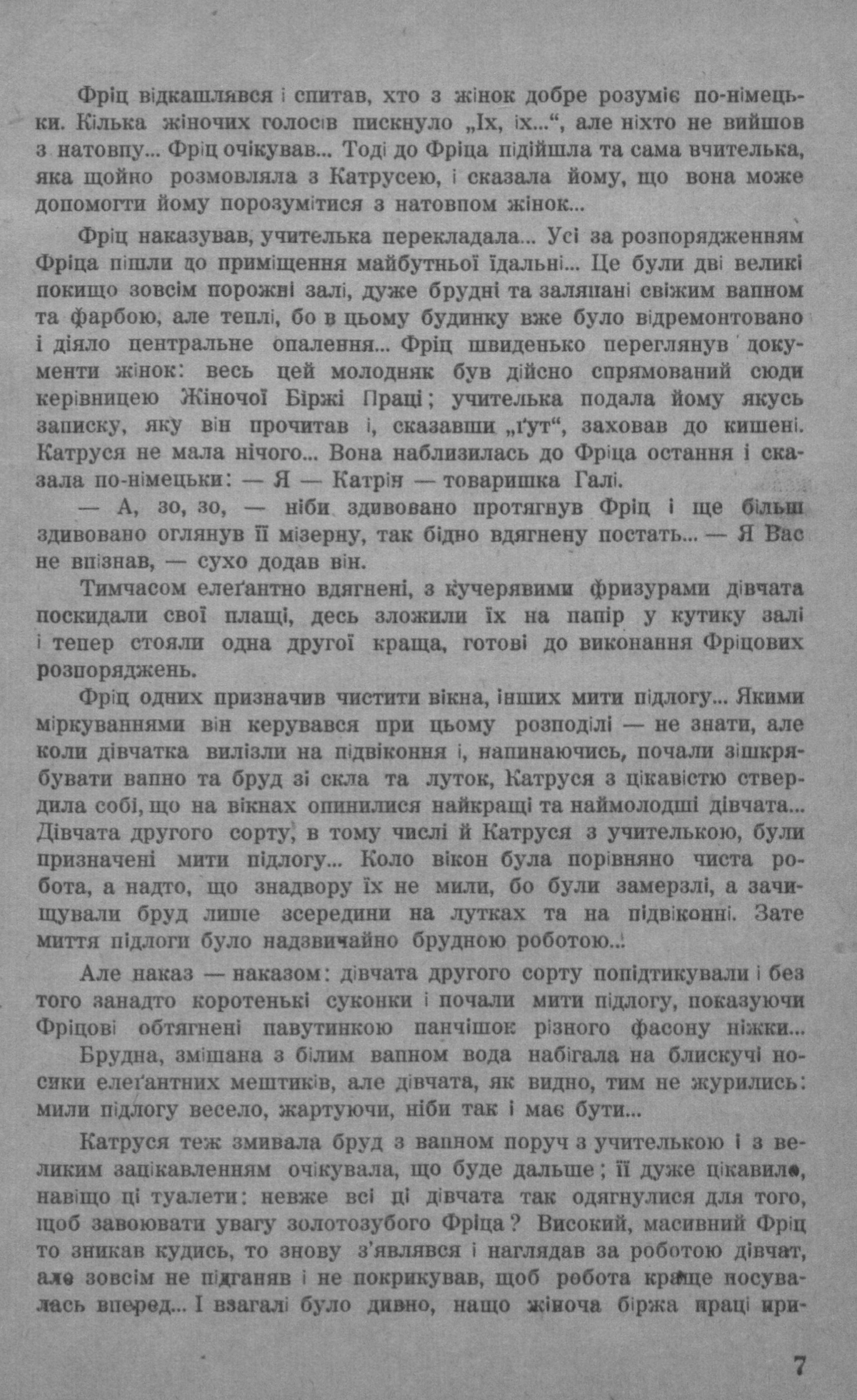 Фріц відкашлявся і спитав, хто з жінок добре розуміє по-німецьки. Кілька жіночих голосів пискнуло „Іх, іх...“, але ніхто не вийшов з натовпу... Фріц очікував... Тоді до Фріца підійшла та сама вчителька, яка щойно розмовляла з Катрусею, і сказала йому, що вона може допомогти йому порозумітися з натовпом жінок...

Фріц наказував, учителька перекладала... Усі за розпорядженням Фріца пішли до приміщення майбутньої їдальні... Це були дві великі покищо зовсім порожні залі, дуже брудні та заляпані свіжим вапном та фарбою, але теплі, бо в цьому будинку вже було відремонтовано і діяло центральне опалення... Фріц швиденько переглянув документи жінок: весь цей молодняк був дійсно спрямований сюди керівницею Жіночої Біржі Праці; учителька подала йому якусь записку, яку він прочитав і, сказавши „ґут“, заховав до кишені. Катруся не мала нічого... Вона наблизилась до Фріца остання і сказала по-німецьки: — Я — Катрін — товаришка Галі.

— А, зо, зо, — ніби здивовано протягнув Фріц і ще більш здивовано оглянув її мізерну, так бідно вдягнену постать... — Я Вас не впізнав, — сухо додав він.

Тимчасом елеґантно вдягнені, з кучерявими фризурами дівчата поскидали свої плащі, десь зложили їх на папір у кутику залі і тепер стояли одна другої краща, готові до виконання Фріцових розпоряджень.

Фріц одних призначив чистити вікна, інших мити підлогу... Якими міркуваннями він керувався при цьому розподілі — не знати, але коли дівчатка вилізли на підвіконня і, напинаючись, почали зішкрябувати вапно та бруд зі скла та луток, Катруся з цікавістю ствердила собі, що на вікнах опинилися найкращі та наймолодші дівчата... Дівчата другого сорту, в тому числі й Катруся з учителькою, були призначені мити підлогу... Коло вікон була порівняно чиста робота, а надто, що знадвору їх не мили, бо були замерзлі, а зачищували бруд лише зсередини на лутках та на підвіконні. Зате миття підлоги було надзвичайно брудною роботою...

Але наказ — наказом: дівчата другого сорту попідтикували і без того занадто коротенькі суконки і почали мити підлогу, показуючи Фріцові обтягнені павутинкою панчішок різного фасону ніжки...

Брудна, змішана з білим вапном вода набігала на блискучі носики елеґантних мештиків, але дівчата, як видно, тим не журились: мили підлогу весело, жартуючи, ніби так і має бути...

Катруся теж змивала бруд з вапном поруч з учителькою і з великим зацікавленням очікувала, що буде дальше; її дуже цікавило, навіщо ці туалети: невже всі ці дівчата так одягнулися для того, щоб завоювати увагу золотозубого Фріца? Високий, масивний Фріц то зникав кудись, то знову з'являвся і наглядав за роботою дівчат, але зовсім не підганяв і не покрикував, щоб робота краще посувалась вперед... І взагалі було дивно, нащо жіноча біржа праці при-

7